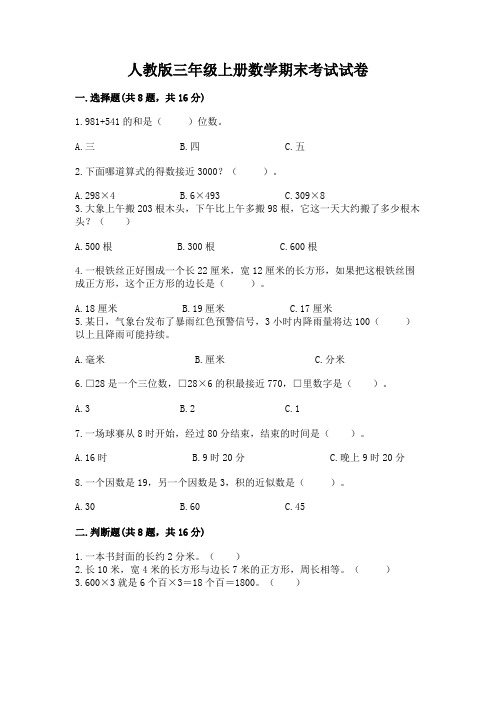 人教版三年级上册数学期末考试试卷

一.选择题(共8题，共16分)

1.981+541的和是（　　）位数。

A.三　　B.四　　C.五

2.下面哪道算式的得数接近3000？（　　）。

A.298×4　　B.6×493　　C.309×8

3.大象上午搬203根木头，下午比上午多搬98根，它这一天大约搬了多少根木头？（　　）

A.500根　　B.300根　　C.600根

4.一根铁丝正好围成一个长22厘米，宽12厘米的长方形，如果把这根铁丝围成正方形，这个正方形的边长是（　　）。

A.18厘米　　B.19厘米　　C.17厘米

5.某日，气象台发布了暴雨红色预警信号，3小时内降雨量将达100（　　）以上且降雨可能持续。

A.毫米　　B.厘米　　C.分米

6.□28是一个三位数，□28×6的积最接近770，□里数字是（　　）。

A.3　　B.2　　C.1

7.一场球赛从8时开始，经过80分结束，结束的时间是（　　）。

A.16时　　B.9时20分　　C.晚上9时20分

8.一个因数是19，另一个因数是3，积的近似数是（　　）。

A.30　　B.60　　C.45

二.判断题(共8题，共16分)

1.一本书封面的长约2分米。（　　）
2.长10米，宽4米的长方形与边长7米的正方形，周长相等。（　　）
3.600×3就是6个百×3=18个百=1800。（　　）